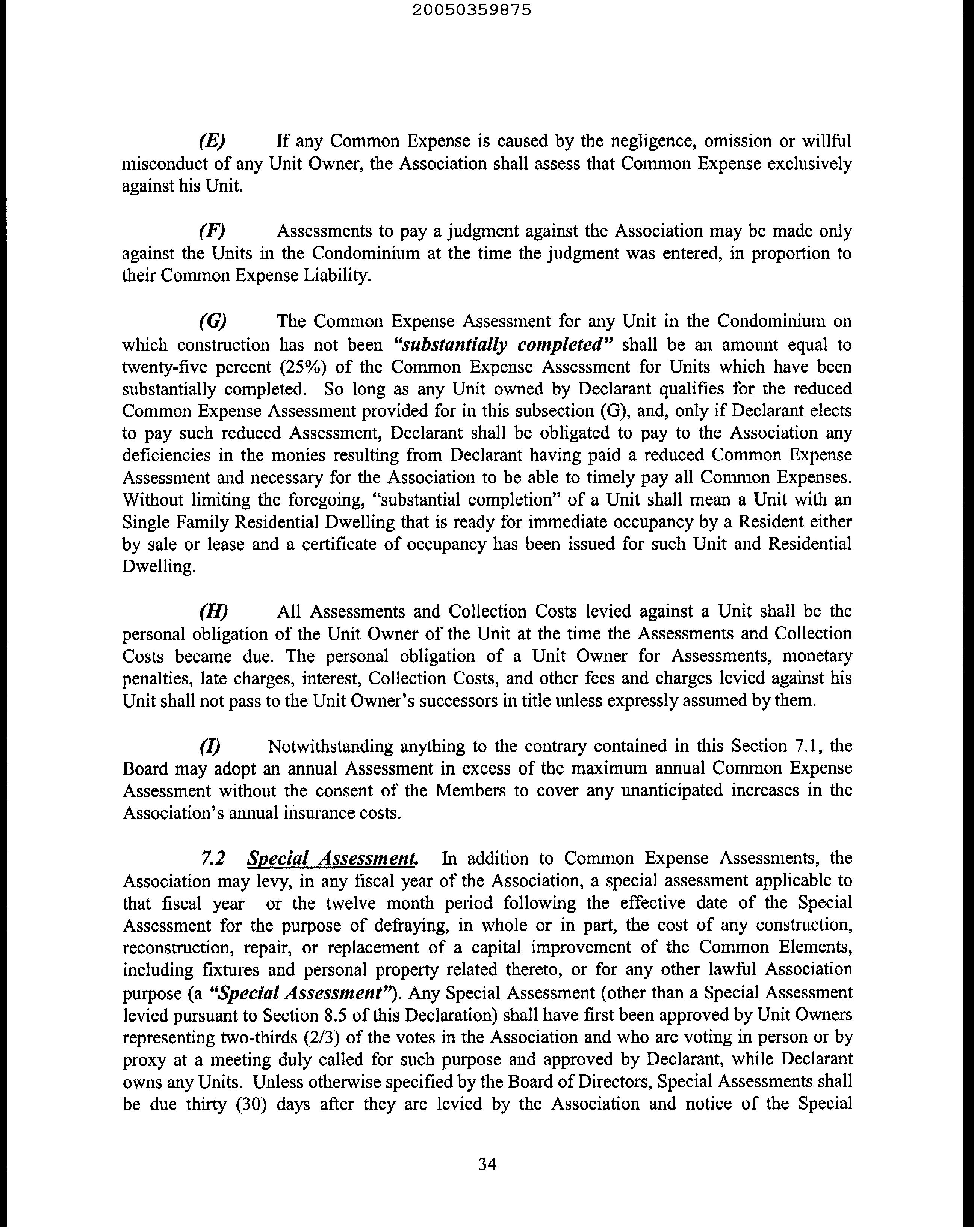 20050359875

(E) If any Common Expense is caused by the negligence, omission or willful misconduct of any Unit Owner, the Association shall assess that Common Expense exclusively against his Unit.

(F) Assessments to pay a judgment against the Association may be made only against the Units in the Condominium at the time the judgment was entered, in proportion to their Common Expense Liability.

(G) The Common Expense Assessment for any Unit in the Condominium on which construction has not been "substantially completed" shall be an amount equal to twenty-five percent (25%) of the Common Expense Assessment for Units which have been substantially completed. So long as any Unit owned by Declarant qualifies for the reduced Common Expense Assessment provided for in this subsection (G), and, only if Declarant elects to pay such reduced Assessment, Declarant shall be obligated to pay to the Association any deficiencies in the monies resulting from Declarant having paid a reduced Common Expense Assessment and necessary for the Association to be able to timely pay all Common Expenses. Without limiting the foregoing, "substantial completion" of a Unit shall mean a Unit with an Single Family Residential Dwelling that is ready for immediate occupancy by a Resident either by sale or lease and a certificate of occupancy has been issued for such Unit and Residential Dwelling.

(H) All Assessments and Collection Costs levied against a Unit shall be the personal obligation of the Unit Owner of the Unit at the time the Assessments and Collection Costs became due. The personal obligation of a Unit Owner for Assessments, monetary penalties, late charges, interest, Collection Costs, and other fees and charges levied against his Unit shall not pass to the Unit Owner's successors in title unless expressly assumed by them.

(I) Notwithstanding anything to the contrary contained in this Section 7.1, the Board may adopt an annual Assessment in excess of the maximum annual Common Expense Assessment without the consent of the Members to cover any unanticipated increases in the Association's annual insurance costs.

7.2 Special Assessment. In addition to Common Expense Assessments, the Association may levy, in any fiscal year of the Association, a special assessment applicable to that fiscal year or the twelve month period following the effective date of the Special Assessment for the purpose of defraying, in whole or in part, the cost of any construction, reconstruction, repair, or replacement of a capital improvement of the Common Elements, including fixtures and personal property related thereto, or for any other lawful Association purpose (a "Special Assessment"). Any Special Assessment (other than a Special Assessment levied pursuant to Section 8.5 of this Declaration) shall have first been approved by Unit Owners representing two-thirds (2/3) of the votes in the Association and who are voting in person or by proxy at a meeting duly called for such purpose and approved by Declarant, while Declarant owns any Units. Unless otherwise specified by the Board of Directors, Special Assessments shall be due thirty (30) days after they are levied by the Association and notice of the Special

34